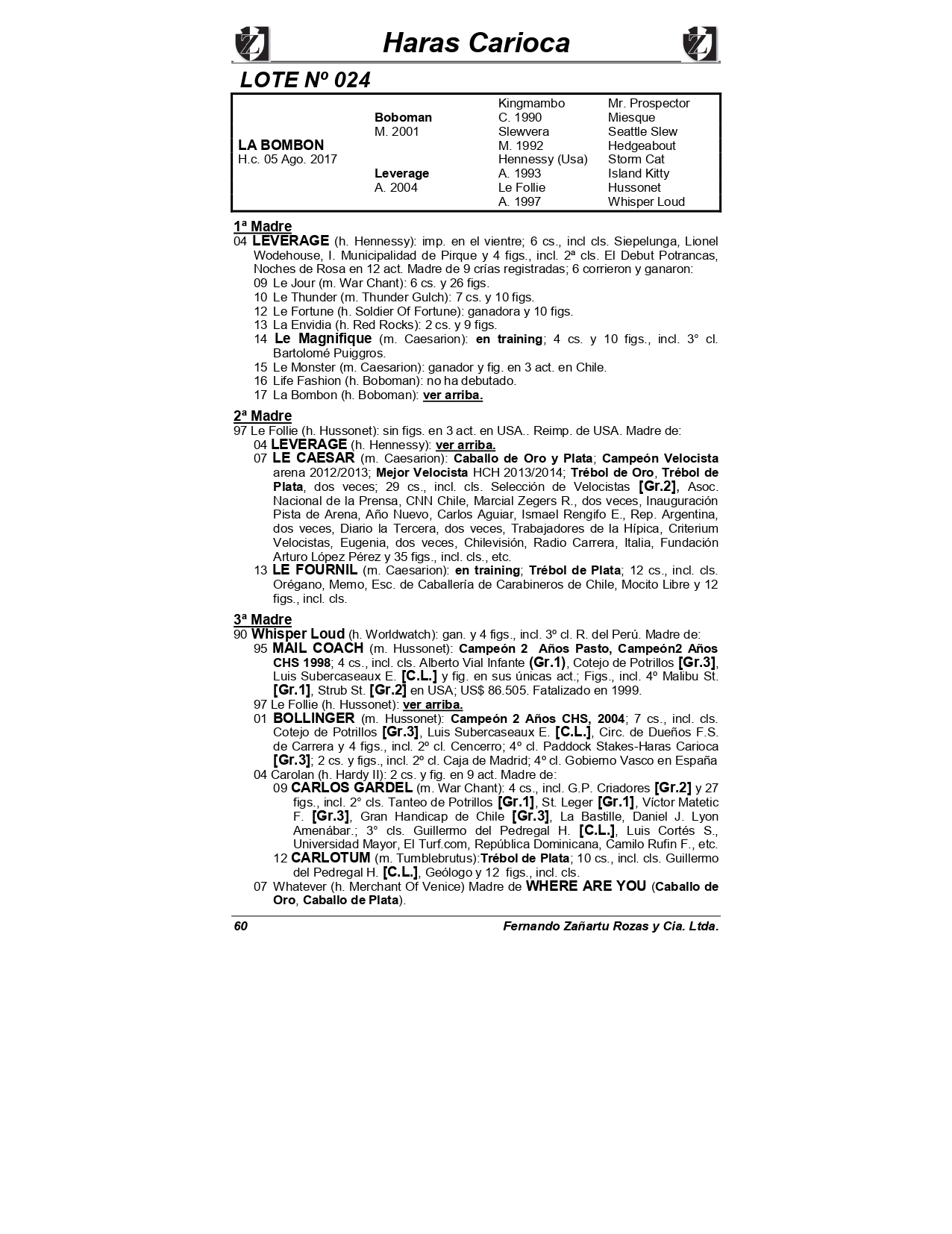 Haras Carioca

LOTE Nº 024

| | | | |
|---|---|---|---|
| | | Kingmambo | Mr. Prospector |
| | Boboman | C. 1990 | Miesque |
| | M. 2001 | Slewvera | Seattle Slew |
| LA BOMBON | | M. 1992 | Hedgeabout |
| H.c. 05 Ago. 2017 | | Hennessy (Usa) | Storm Cat |
| | Leverage | A. 1993 | Island Kitty |
| | A. 2004 | Le Follie | Hussonet |
| | | A. 1997 | Whisper Loud |

1ª Madre
04 LEVERAGE (h. Hennessy): imp. en el vientre; 6 cs., incl cls. Siepelunga, Lionel Wodehouse, I. Municipalidad de Pirque y 4 figs., incl. 2ª cls. El Debut Potrancas, Noches de Rosa en 12 act. Madre de 9 crías registradas; 6 corrieron y ganaron:
09 Le Jour (m. War Chant): 6 cs. y 26 figs.
10 Le Thunder (m. Thunder Gulch): 7 cs. y 10 figs.
12 Le Fortune (h. Soldier Of Fortune): ganadora y 10 figs.
13 La Envidia (h. Red Rocks): 2 cs. y 9 figs.
14 Le Magnifique (m. Caesarion): en training; 4 cs. y 10 figs., incl. 3° cl. Bartolomé Puiggros.
15 Le Monster (m. Caesarion): ganador y fig. en 3 act. en Chile.
16 Life Fashion (h. Boboman): no ha debutado.
17 La Bombon (h. Boboman): ver arriba.

2ª Madre
97 Le Follie (h. Hussonet): sin figs. en 3 act. en USA.. Reimp. de USA. Madre de:
04 LEVERAGE (h. Hennessy): ver arriba.
07 LE CAESAR (m. Caesarion): Caballo de Oro y Plata; Campeón Velocista arena 2012/2013; Mejor Velocista HCH 2013/2014; Trébol de Oro, Trébol de Plata, dos veces; 29 cs., incl. cls. Selección de Velocistas [Gr.2], Asoc. Nacional de la Prensa, CNN Chile, Marcial Zegers R., dos veces, Inauguración Pista de Arena, Año Nuevo, Carlos Aguiar, Ismael Rengifo E., Rep. Argentina, dos veces, Diario la Tercera, dos veces, Trabajadores de la Hípica, Criterium Velocistas, Eugenia, dos veces, Chilevisión, Radio Carrera, Italia, Fundación Arturo López Pérez y 35 figs., incl. cls., etc.
13 LE FOURNIL (m. Caesarion): en training; Trébol de Plata; 12 cs., incl. cls. Orégano, Memo, Esc. de Caballería de Carabineros de Chile, Mocito Libre y 12 figs., incl. cls.

3ª Madre
90 Whisper Loud (h. Worldwatch): gan. y 4 figs., incl. 3º cl. R. del Perú. Madre de:
95 MAIL COACH (m. Hussonet): Campeón 2 Años Pasto, Campeón2 Años CHS 1998; 4 cs., incl. cls. Alberto Vial Infante (Gr.1), Cotejo de Potrillos [Gr.3], Luis Subercaseaux E. [C.L.] y fig. en sus únicas act.; Figs., incl. 4º Malibu St. [Gr.1], Strub St. [Gr.2] en USA; US$ 86.505. Fatalizado en 1999.
97 Le Follie (h. Hussonet): ver arriba.
01 BOLLINGER (m. Hussonet): Campeón 2 Años CHS, 2004; 7 cs., incl. cls. Cotejo de Potrillos [Gr.3], Luis Subercaseaux E. [C.L.], Circ. de Dueños F.S. de Carrera y 4 figs., incl. 2º cl. Cencerro; 4º cl. Paddock Stakes-Haras Carioca [Gr.3]; 2 cs. y figs., incl. 2º cl. Caja de Madrid; 4º cl. Gobierno Vasco en España
04 Carolan (h. Hardy II): 2 cs. y fig. en 9 act. Madre de:
09 CARLOS GARDEL (m. War Chant): 4 cs., incl. G.P. Criadores [Gr.2] y 27 figs., incl. 2° cls. Tanteo de Potrillos [Gr.1], St. Leger [Gr.1], Víctor Matetic F. [Gr.3], Gran Handicap de Chile [Gr.3], La Bastille, Daniel J. Lyon Amenábar.; 3° cls. Guillermo del Pedregal H. [C.L.], Luis Cortés S., Universidad Mayor, El Turf.com, República Dominicana, Camilo Rufin F., etc.
12 CARLOTUM (m. Tumblebrutus):Trébol de Plata; 10 cs., incl. cls. Guillermo del Pedregal H. [C.L.], Geólogo y 12 figs., incl. cls.
07 Whatever (h. Merchant Of Venice) Madre de WHERE ARE YOU (Caballo de Oro, Caballo de Plata).

60 Fernando Zañartu Rozas y Cia. Ltda.